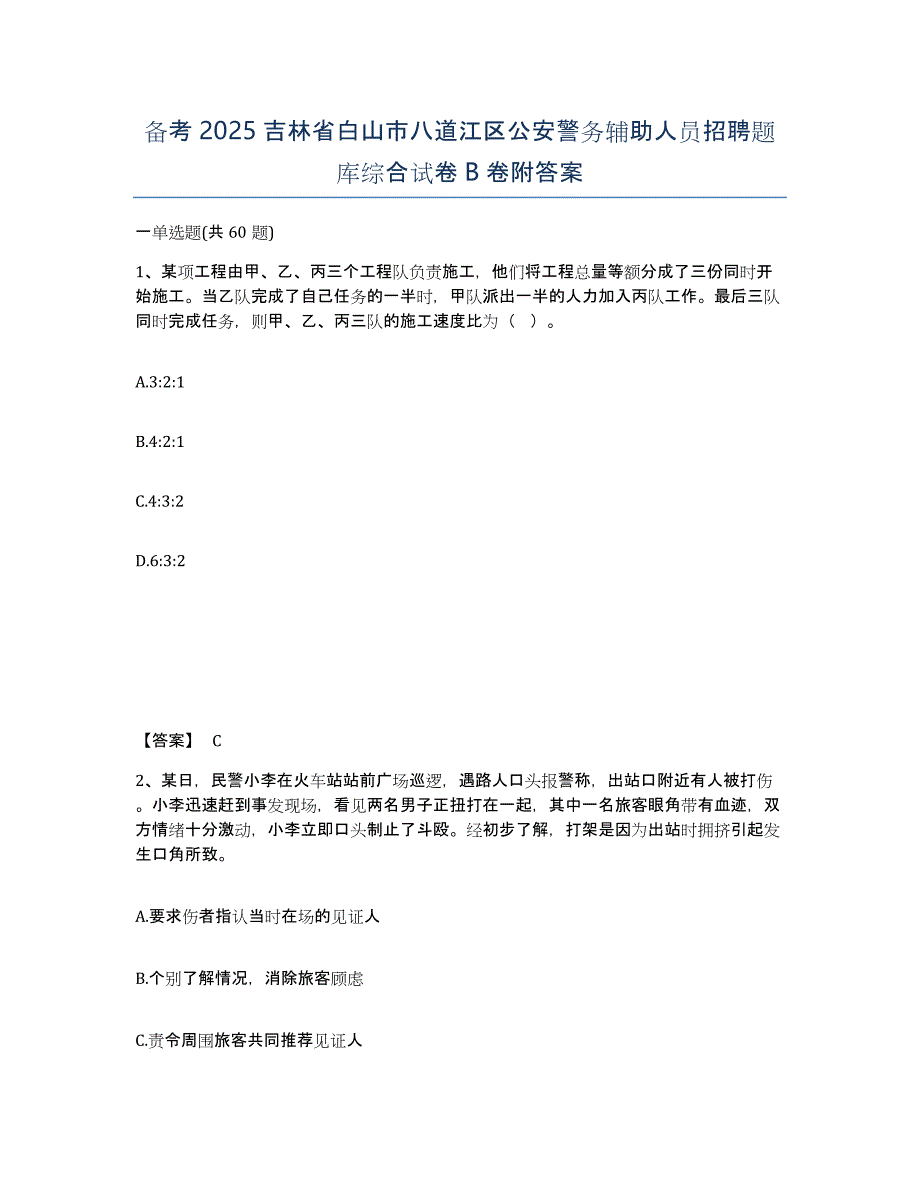 备考 2025 吉林省白山市八道江区公安警务辅助人员招聘题库综合试卷 B 卷附答案

一单选题(共 60 题)

1、某项工程由甲、乙、丙三个工程队负责施工，他们将工程总量等额分成了三份同时开始施工。当乙队完成了自己任务的一半时，甲队派出一半的人力加入丙队工作。最后三队同时完成任务，则甲、乙、丙三队的施工速度比为（ ）。

A.3:2:1

B.4:2:1

C.4:3:2

D.6:3:2

【答案】 C

2、某日，民警小李在火车站站前广场巡逻，遇路人口头报警称，出站口附近有人被打伤。小李迅速赶到事发现场，看见两名男子正扭打在一起，其中一名旅客眼角带有血迹，双方情绪十分激动，小李立即口头制止了斗殴。经初步了解，打架是因为出站时拥挤引起发生口角所致。

A.要求伤者指认当时在场的见证人

B.个别了解情况，消除旅客顾虑

C.责令周围旅客共同推荐见证人